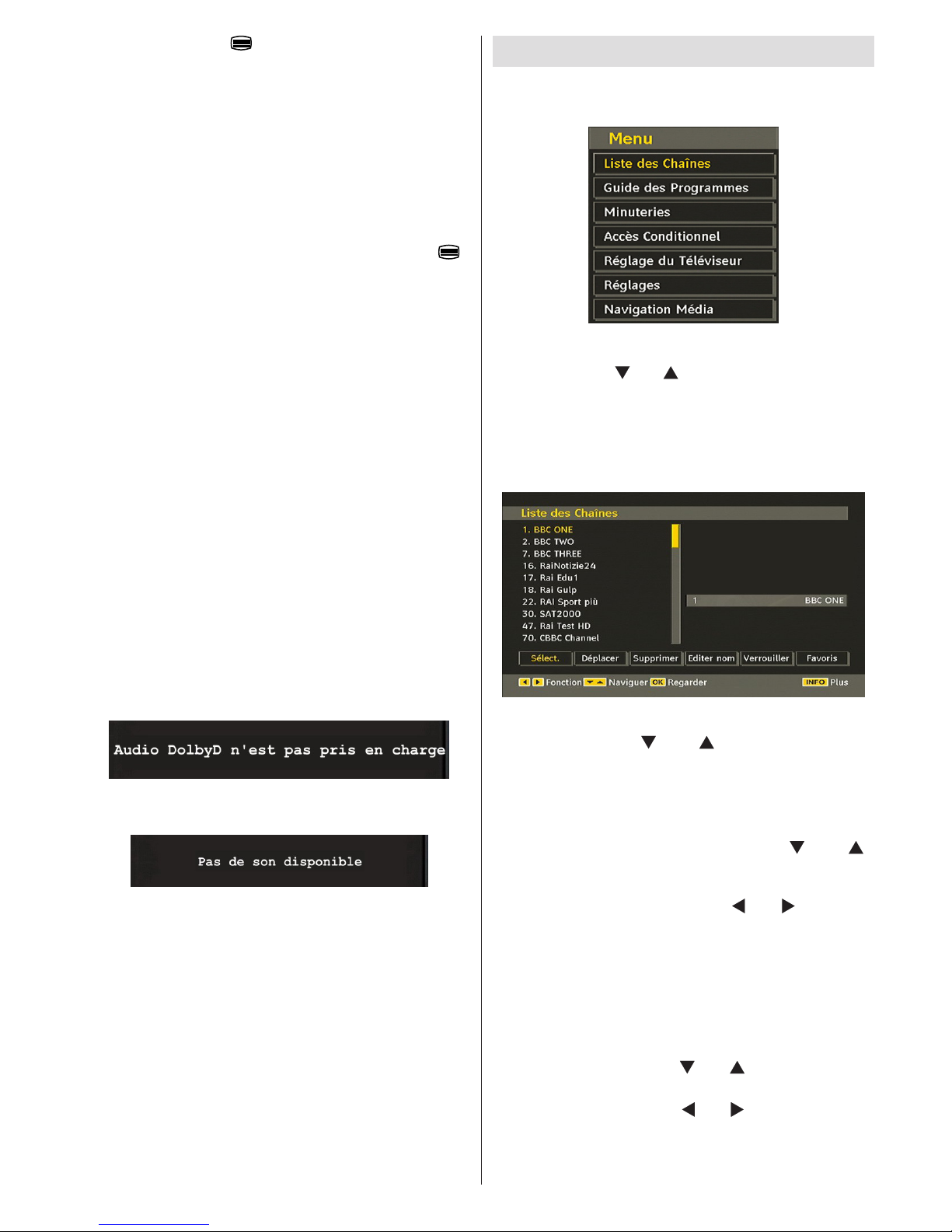 Audio DolbyD n'est pas pris en charge

Pas de son disponible

Menu
Liste des Chaînes
Guide des Programmes
Minuteries
Accès Conditionnel
Réglage du Téléviseur
Réglages
Navigation Média

Liste des Chaînes
1. BBC ONE
2. BBC TWO
7. BBC THREE
16. RaiNotizie24
17. Rai Edu1
18. Rai Gulp
22. RAI Sport più
30. SAT2000
47. Rai Test HD
70. CBBC Channel
1 BBC ONE
Sélect. Déplacer Supprimer Editer nom Verrouiller Favoris
Fonction Naviguer OK Regarder INFO Plus